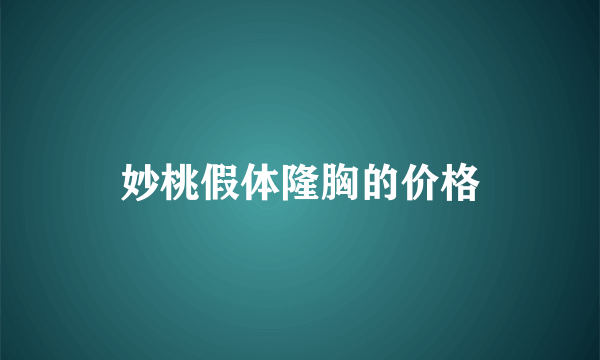 妙桃假体隆胸的价格